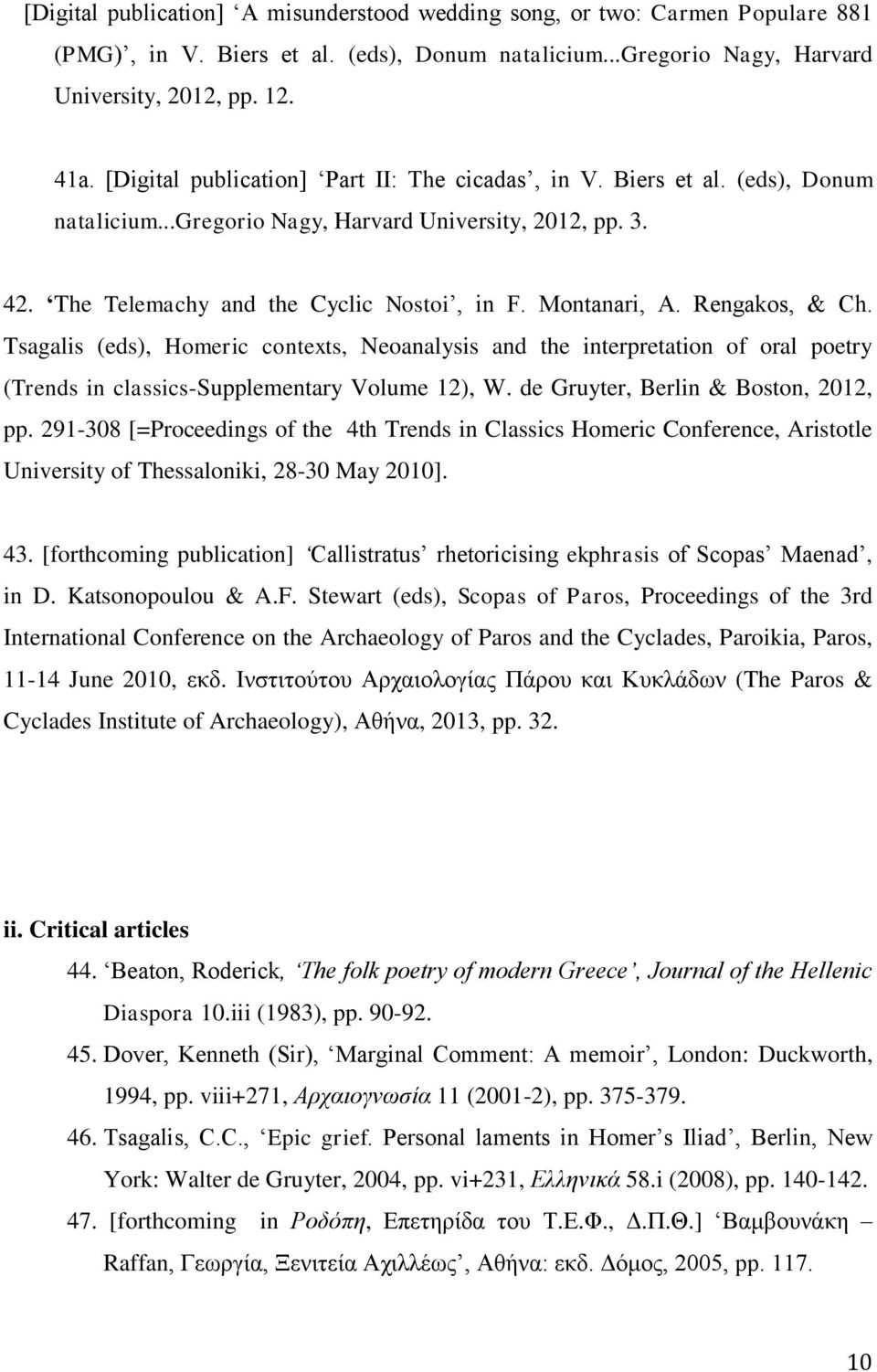 [Digital publication] ‘A misunderstood wedding song, or two: Carmen Populare 881 (PMG)’, in V. Biers et al. (eds), Donum natalicium...Gregorio Nagy, Harvard University, 2012, pp. 12.

41a. [Digital publication] ‘Part II: The cicadas’, in V. Biers et al. (eds), Donum natalicium...Gregorio Nagy, Harvard University, 2012, pp. 3.

42. ‘The Telemachy and the Cyclic Nostoi’, in F. Montanari, A. Rengakos, & Ch. Tsagalis (eds), Homeric contexts, Neoanalysis and the interpretation of oral poetry (Trends in classics-Supplementary Volume 12), W. de Gruyter, Berlin & Boston, 2012, pp. 291-308 [=Proceedings of the 4th Trends in Classics Homeric Conference, Aristotle University of Thessaloniki, 28-30 May 2010].

43. [forthcoming publication] ‘Callistratus’ rhetoricising ekphrasis of Scopas’ Maenad’, in D. Katsonopoulou & A.F. Stewart (eds), Scopas of Paros, Proceedings of the 3rd International Conference on the Archaeology of Paros and the Cyclades, Paroikia, Paros, 11-14 June 2010, εκδ. Ινστιτούτου Αρχαιολογίας Πάρου και Κυκλάδων (The Paros & Cyclades Institute of Archaeology), Αθήνα, 2013, pp. 32.

ii. Critical articles

44. ‘Beaton, Roderick, ‘The folk poetry of modern Greece’, Journal of the Hellenic Diaspora 10.iii (1983), pp. 90-92.

45. Dover, Kenneth (Sir), ‘Marginal Comment: A memoir’, London: Duckworth, 1994, pp. viii+271, Αρχαιογνωσία 11 (2001-2), pp. 375-379.

46. Tsagalis, C.C., ‘Epic grief. Personal laments in Homer’s Iliad’, Berlin, New York: Walter de Gruyter, 2004, pp. vi+231, Ελληνικά 58.i (2008), pp. 140-142.

47. [forthcoming in Ροδόπη, Επετηρίδα του Τ.Ε.Φ., Δ.Π.Θ.] ‘Βαμβουνάκη – Raffan, Γεωργία, Ξενιτεία Αχιλλέως’, Αθήνα: εκδ. Δόμος, 2005, pp. 117.

10